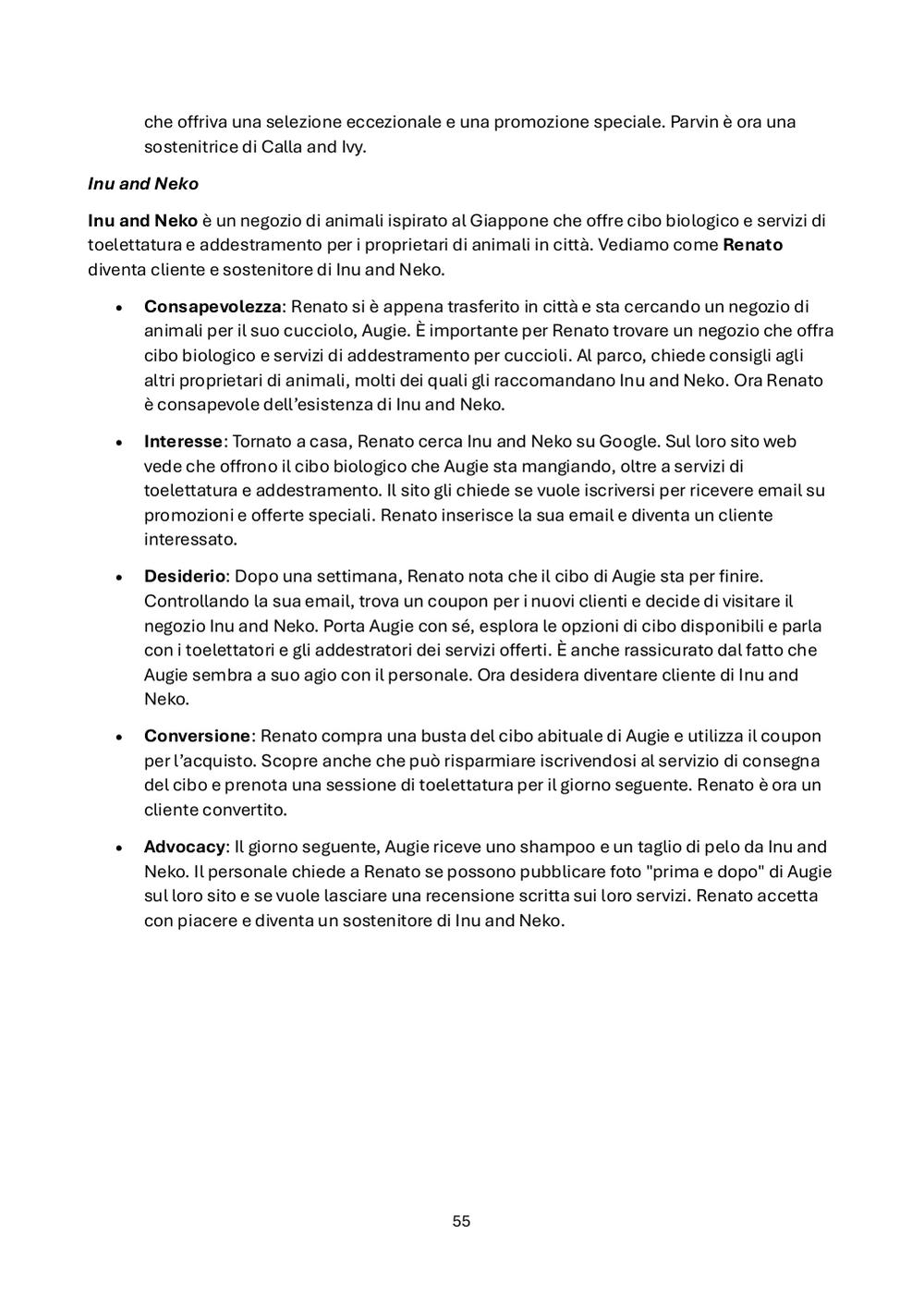 che offriva una selezione eccezionale e una promozione speciale. Parvin è ora una sostenitrice di Calla and Ivy.

Inu and Neko

Inu and Neko è un negozio di animali ispirato al Giappone che offre cibo biologico e servizi di toelettatura e addestramento per i proprietari di animali in città. Vediamo come Renato diventa cliente e sostenitore di Inu and Neko.

• Consapevolezza: Renato si è appena trasferito in città e sta cercando un negozio di animali per il suo cucciolo, Augie. È importante per Renato trovare un negozio che offra cibo biologico e servizi di addestramento per cuccioli. Al parco, chiede consigli agli altri proprietari di animali, molti dei quali gli raccomandano Inu and Neko. Ora Renato è consapevole dell'esistenza di Inu and Neko.

• Interesse: Tornato a casa, Renato cerca Inu and Neko su Google. Sul loro sito web vede che offrono il cibo biologico che Augie sta mangiando, oltre a servizi di toelettatura e addestramento. Il sito gli chiede se vuole iscriversi per ricevere email su promozioni e offerte speciali. Renato inserisce la sua email e diventa un cliente interessato.

• Desiderio: Dopo una settimana, Renato nota che il cibo di Augie sta per finire. Controllando la sua email, trova un coupon per i nuovi clienti e decide di visitare il negozio Inu and Neko. Porta Augie con sé, esplora le opzioni di cibo disponibili e parla con i toelettatori e gli addestratori dei servizi offerti. È anche rassicurato dal fatto che Augie sembra a suo agio con il personale. Ora desidera diventare cliente di Inu and Neko.

• Conversione: Renato compra una busta del cibo abituale di Augie e utilizza il coupon per l'acquisto. Scopre anche che può risparmiare iscrivendosi al servizio di consegna del cibo e prenota una sessione di toelettatura per il giorno seguente. Renato è ora un cliente convertito.

• Advocacy: Il giorno seguente, Augie riceve uno shampoo e un taglio di pelo da Inu and Neko. Il personale chiede a Renato se possono pubblicare foto "prima e dopo" di Augie sul loro sito e se vuole lasciare una recensione scritta sui loro servizi. Renato accetta con piacere e diventa un sostenitore di Inu and Neko.

55